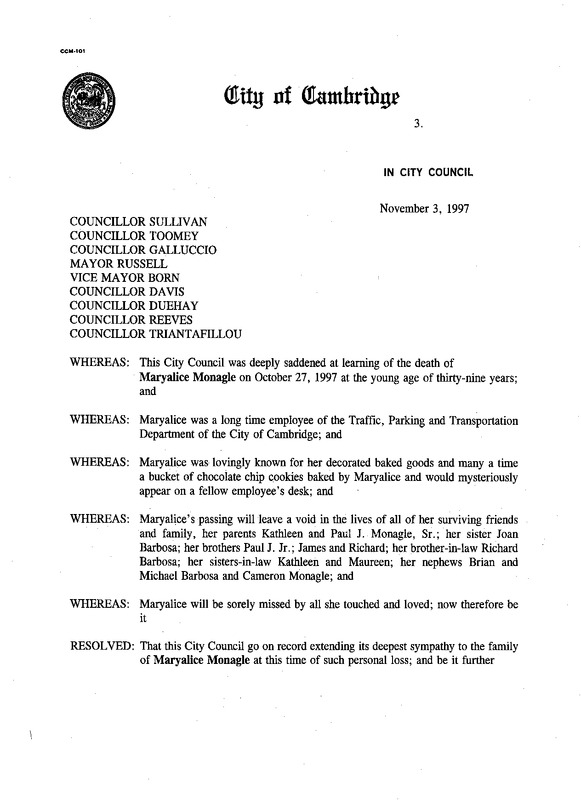 CCM-101

City of Cambridge

3.

IN CITY COUNCIL

November 3, 1997

COUNCILLOR SULLIVAN
COUNCILLOR TOOMEY
COUNCILLOR GALLUCCIO
MAYOR RUSSELL
VICE MAYOR BORN
COUNCILLOR DAVIS
COUNCILLOR DUEHAY
COUNCILLOR REEVES
COUNCILLOR TRIANTAFILLOU

WHEREAS: This City Council was deeply saddened at learning of the death of Maryalice Monagle on October 27, 1997 at the young age of thirty-nine years; and

WHEREAS: Maryalice was a long time employee of the Traffic, Parking and Transportation Department of the City of Cambridge; and

WHEREAS: Maryalice was lovingly known for her decorated baked goods and many a time a bucket of chocolate chip cookies baked by Maryalice and would mysteriously appear on a fellow employee's desk; and

WHEREAS: Maryalice's passing will leave a void in the lives of all of her surviving friends and family, her parents Kathleen and Paul J. Monagle, Sr.; her sister Joan Barbosa; her brothers Paul J. Jr.; James and Richard; her brother-in-law Richard Barbosa; her sisters-in-law Kathleen and Maureen; her nephews Brian and Michael Barbosa and Cameron Monagle; and

WHEREAS: Maryalice will be sorely missed by all she touched and loved; now therefore be it

RESOLVED: That this City Council go on record extending its deepest sympathy to the family of Maryalice Monagle at this time of such personal loss; and be it further